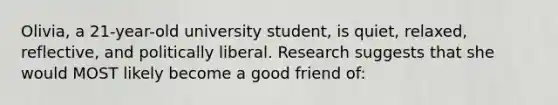 Olivia, a 21-year-old university student, is quiet, relaxed, reflective, and politically liberal. Research suggests that she would MOST likely become a good friend of: